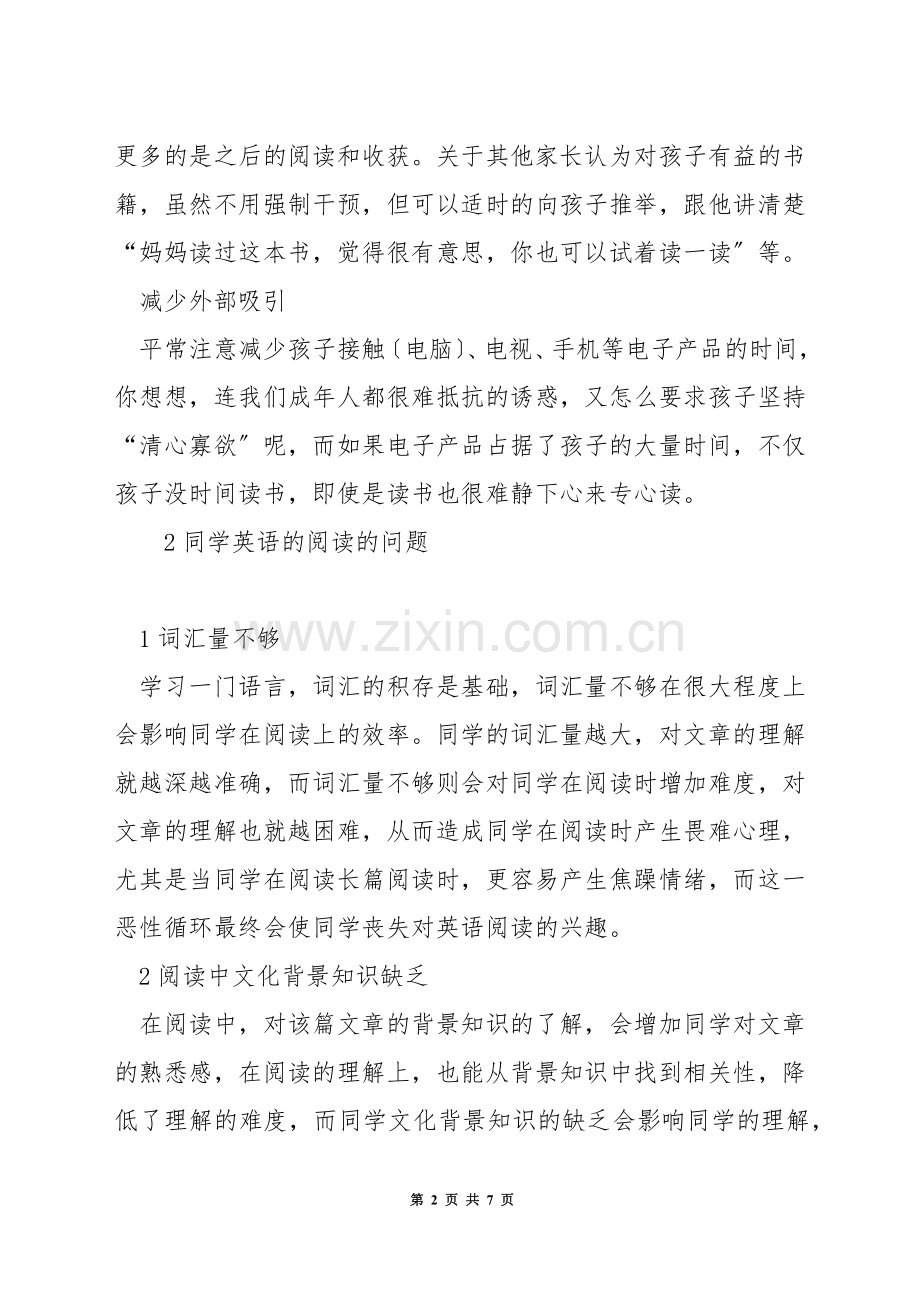 更多的是之后的阅读和收获。关于其他家长认为对孩子有益的书籍，虽然不用强制干预，但可以适时的向孩子推举，跟他讲清楚“妈妈读过这本书，觉得很有意思，你也可以试着读一读”等。

减少外部吸引

平常注意减少孩子接触〔电脑〕、电视、手机等电子产品的时间，你想想，连我们成年人都很难抵抗的诱惑，又怎么要求孩子坚持“清心寡欲”呢，而如果电子产品占据了孩子的大量时间，不仅孩子没时间读书，即使是读书也很难静下心来专心读。

2 同学英语的阅读的问题

www.zixin.com.cn

1 词汇量不够

学习一门语言，词汇的积存是基础，词汇量不够在很大程度上会影响同学在阅读上的效率。同学的词汇量越大，对文章的理解就越深越准确，而词汇量不够则会对同学在阅读时增加难度，对文章的理解也就越困难，从而造成同学在阅读时产生畏难心理，尤其是当同学在阅读长篇阅读时，更容易产生焦躁情绪，而这一恶性循环最终会使同学丧失对英语阅读的兴趣。

2 阅读中文化背景知识缺乏

在阅读中，对该篇文章的背景知识的了解，会增加同学对文章的熟悉感，在阅读的理解上，也能从背景知识中找到相关性，降低了理解的难度，而同学文化背景知识的缺乏会影响同学的理解，

第 2 页 共 7 页